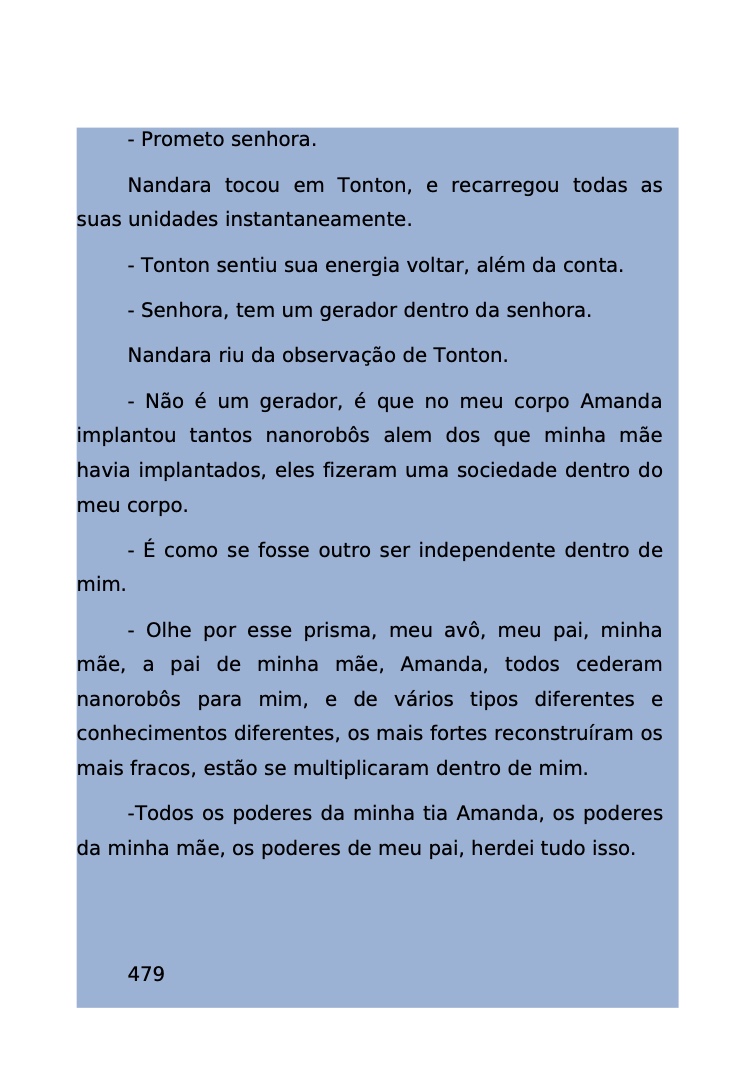 - Prometo senhora.

Nandara tocou em Tonton, e recarregou todas as suas unidades instantaneamente.

- Tonton sentiu sua energia voltar, além da conta.

- Senhora, tem um gerador dentro da senhora.

Nandara riu da observação de Tonton.

- Não é um gerador, é que no meu corpo Amanda implantou tantos nanorobôs alem dos que minha mãe havia implantados, eles fizeram uma sociedade dentro do meu corpo.

- É como se fosse outro ser independente dentro de mim.

- Olhe por esse prisma, meu avô, meu pai, minha mãe, a pai de minha mãe, Amanda, todos cederam nanorobôs para mim, e de vários tipos diferentes e conhecimentos diferentes, os mais fortes reconstruíram os mais fracos, estão se multiplicaram dentro de mim.

-Todos os poderes da minha tia Amanda, os poderes da minha mãe, os poderes de meu pai, herdei tudo isso.

479